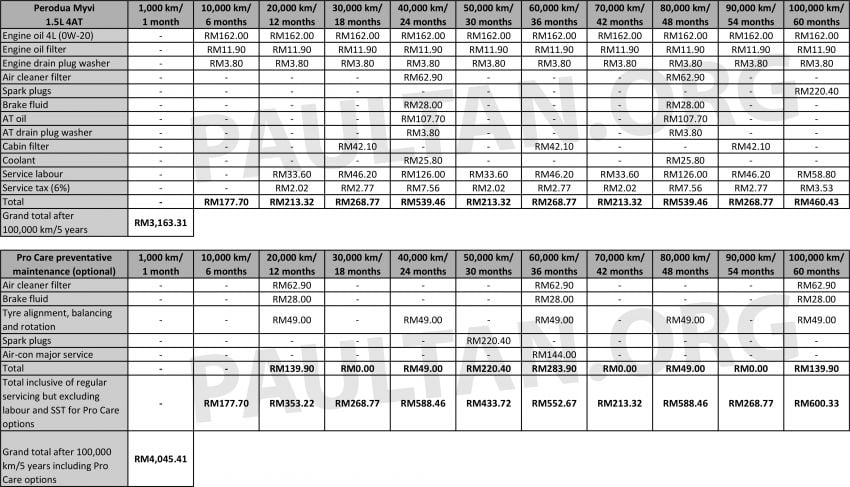 | Perodua Myvi 1.5L 4AT | 1,000 km/ 1 month | 10,000 km/ 6 months | 20,000 km/ 12 months | 30,000 km/ 18 months | 40,000 km/ 24 months | 50,000 km/ 30 months | 60,000 km/ 36 months | 70,000 km/ 42 months | 80,000 km/ 48 months | 90,000 km/ 54 months | 100,000 km/ 60 months |
|---|---|---|---|---|---|---|---|---|---|---|---|
| Engine oil 4L (0W-20) | - | RM162.00 | RM162.00 | RM162.00 | RM162.00 | RM162.00 | RM162.00 | RM162.00 | RM162.00 | RM162.00 | RM162.00 |
| Engine oil filter | - | RM11.90 | RM11.90 | RM11.90 | RM11.90 | RM11.90 | RM11.90 | RM11.90 | RM11.90 | RM11.90 | RM11.90 |
| Engine drain plug washer | - | RM3.80 | RM3.80 | RM3.80 | RM3.80 | RM3.80 | RM3.80 | RM3.80 | RM3.80 | RM3.80 | RM3.80 |
| Air cleaner filter | - | - | - | - | RM62.90 | - | - | - | RM62.90 | - | - |
| Spark plugs | - | - | - | - | - | - | - | - | - | - | RM220.40 |
| Brake fluid | - | - | - | - | RM28.00 | - | - | - | RM28.00 | - | - |
| AT oil | - | - | - | - | RM107.70 | - | - | - | RM107.70 | - | - |
| AT drain plug washer | - | - | - | - | RM3.80 | - | - | - | RM3.80 | - | - |
| Cabin filter | - | - | - | RM42.10 | - | - | RM42.10 | - | - | RM42.10 | - |
| Coolant | - | - | - | - | RM25.80 | - | - | - | RM25.80 | - | - |
| Service labour | - | - | RM33.60 | RM46.20 | RM126.00 | RM33.60 | RM46.20 | RM33.60 | RM126.00 | RM46.20 | RM58.80 |
| Service tax (6%) | - | - | RM2.02 | RM2.77 | RM7.56 | RM2.02 | RM2.77 | RM2.02 | RM7.56 | RM2.77 | RM3.53 |
| Total | - | RM177.70 | RM213.32 | RM268.77 | RM539.46 | RM213.32 | RM268.77 | RM213.32 | RM539.46 | RM268.77 | RM460.43 |
| Grand total after 100,000 km/5 years | RM3,163.31 | | | | | | | | | | |

| Pro Care preventative maintenance (optional) | 1,000 km/ 1 month | 10,000 km/ 6 months | 20,000 km/ 12 months | 30,000 km/ 18 months | 40,000 km/ 24 months | 50,000 km/ 30 months | 60,000 km/ 36 months | 70,000 km/ 42 months | 80,000 km/ 48 months | 90,000 km/ 54 months | 100,000 km/ 60 months |
|---|---|---|---|---|---|---|---|---|---|---|---|
| Air cleaner filter | - | - | RM62.90 | - | - | - | RM62.90 | - | - | - | RM62.90 |
| Brake fluid | - | - | RM28.00 | - | - | - | RM28.00 | - | - | - | RM28.00 |
| Tyre alignment, balancing and rotation | - | - | RM49.00 | - | RM49.00 | - | RM49.00 | - | RM49.00 | - | RM49.00 |
| Spark plugs | - | - | - | - | - | RM220.40 | - | - | - | - | - |
| Air-con major service | - | - | - | - | - | - | RM144.00 | - | - | - | - |
| Total | - | - | RM139.90 | RM0.00 | RM49.00 | RM220.40 | RM283.90 | RM0.00 | RM49.00 | RM0.00 | RM139.90 |
| Total inclusive of regular servicing but excluding labour and SST for Pro Care options | - | RM177.70 | RM353.22 | RM268.77 | RM588.46 | RM433.72 | RM552.67 | RM213.32 | RM588.46 | RM268.77 | RM600.33 |
| Grand total after 100,000 km/5 years including Pro Care options | RM4,045.41 | | | | | | | | | | |

PAULTAN.ORG
PAULTAN.ORG